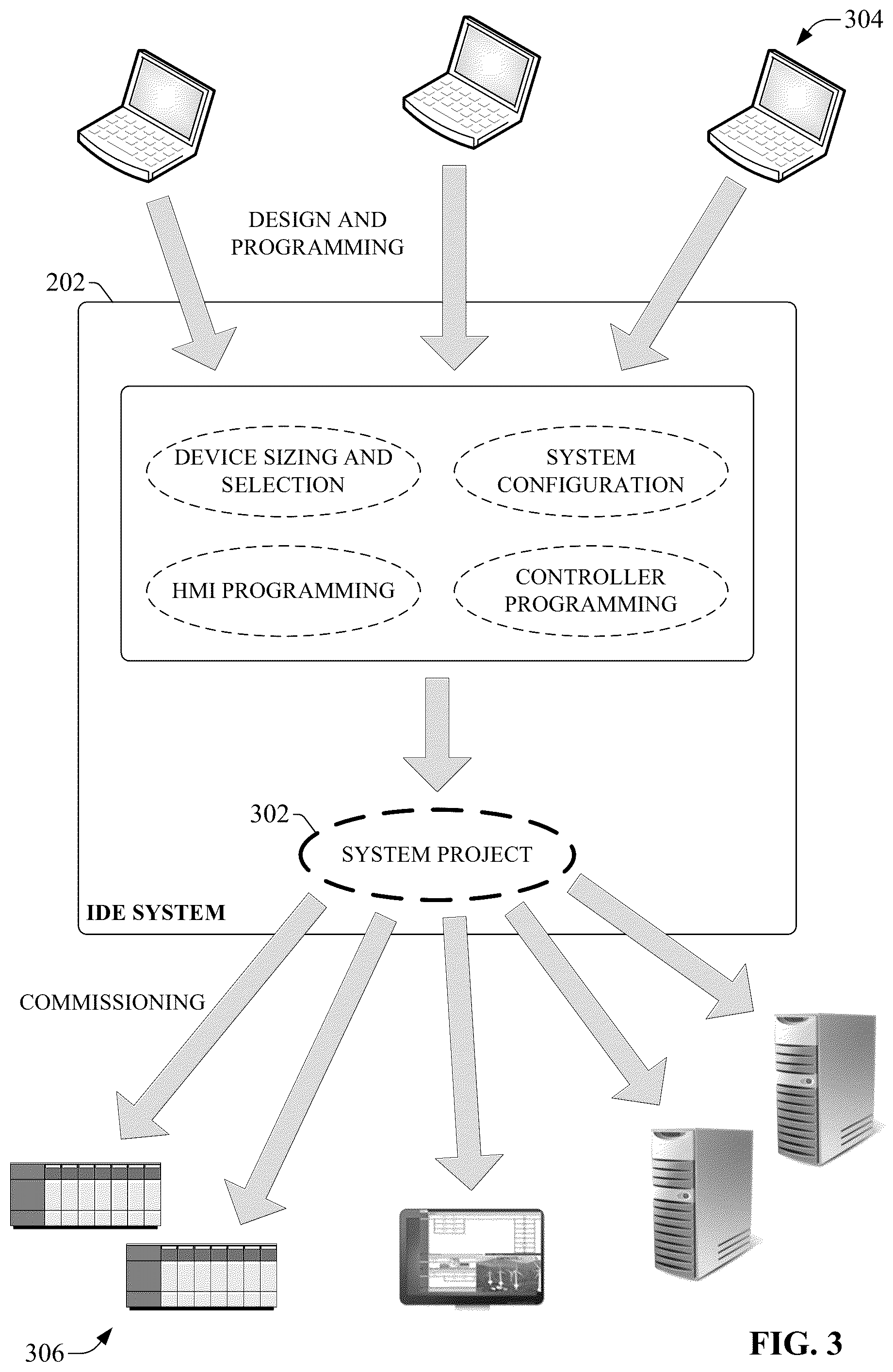 304

DESIGN AND PROGRAMMING

202

DEVICE SIZING AND SELECTION

SYSTEM CONFIGURATION

HMI PROGRAMMING

CONTROLLER PROGRAMMING

302

SYSTEM PROJECT

IDE SYSTEM

COMMISSIONING

306

FIG. 3